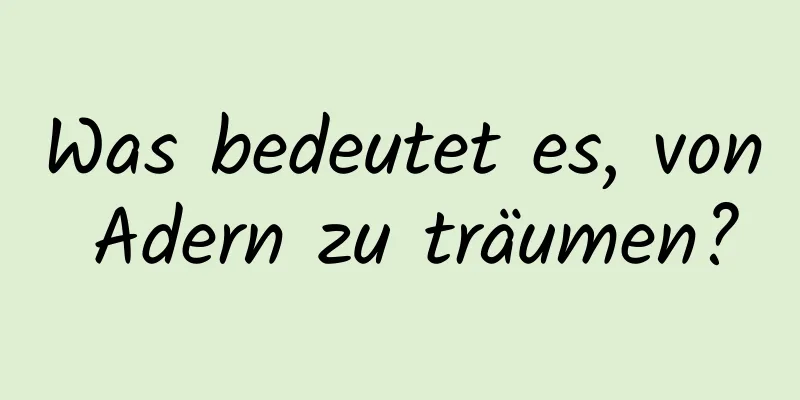 Was bedeutet es, von Adern zu träumen?